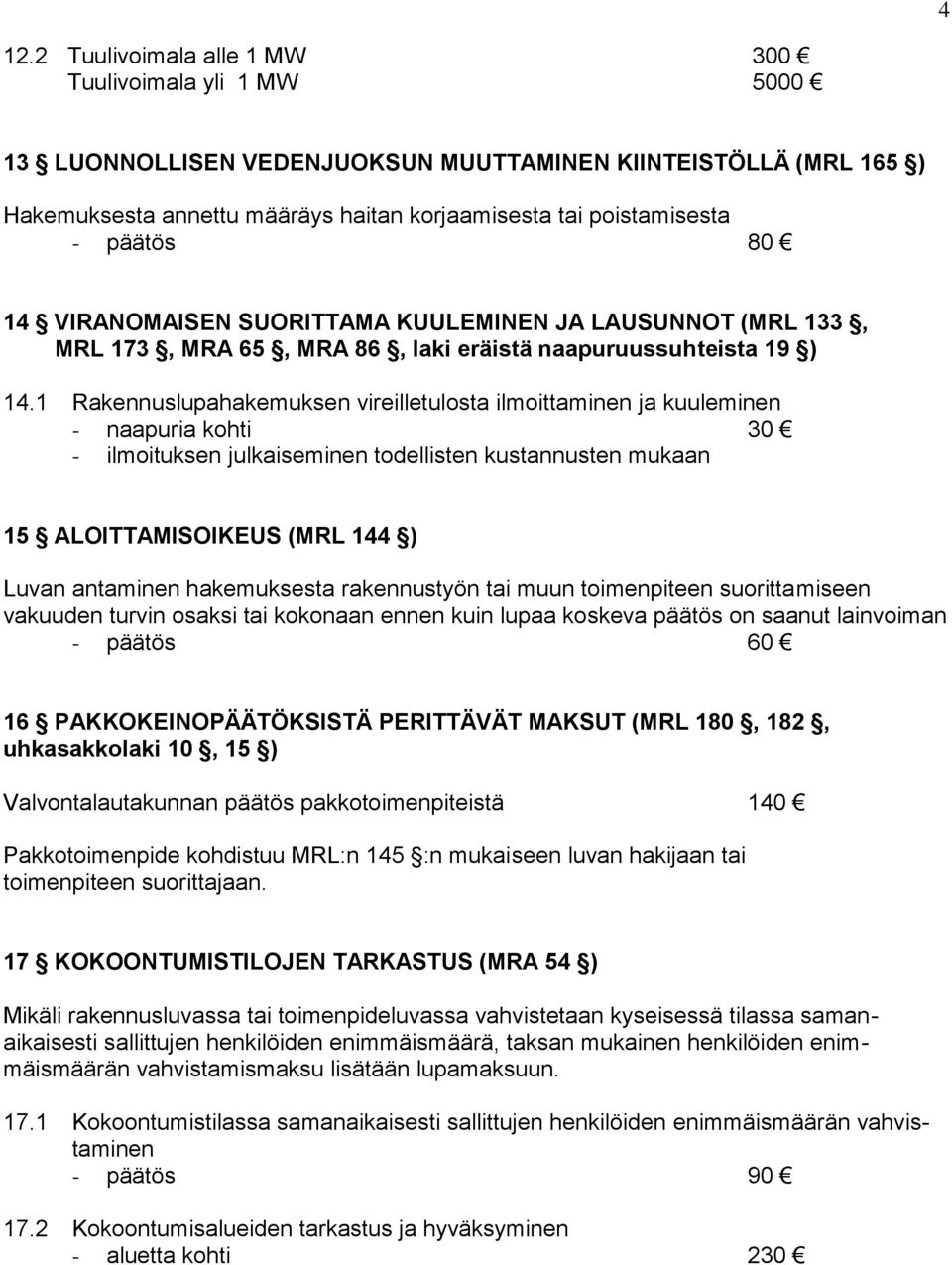 4

12.2 Tuulivoimala alle 1 MW 300 €
Tuulivoimala yli 1 MW 5000 €

13 § LUONNOLLISEN VEDENJUOKSUN MUUTTAMINEN KIINTEISTÖLLÄ (MRL 165 §)

Hakemuksesta annettu määräys haitan korjaamisesta tai poistamisesta
- päätös 80 €

14 § VIRANOMAISEN SUORITTAMA KUULEMINEN JA LAUSUNNOT (MRL 133 §, MRL 173 §, MRA 65 §, MRA 86 §, laki eräistä naapuruussuhteista 19 §)

14.1 Rakennuslupahakemuksen vireilletulosta ilmoittaminen ja kuuleminen
- naapuria kohti 30 €
- ilmoituksen julkaiseminen todellisten kustannusten mukaan

15 § ALOITTAMISOIKEUS (MRL 144 §)

Luvan antaminen hakemuksesta rakennustyön tai muun toimenpiteen suorittamiseen vakuuden turvin osaksi tai kokonaan ennen kuin lupaa koskeva päätös on saanut lainvoiman
- päätös 60 €

16 § PAKKOKEINOPÄÄTÖKSISTÄ PERITTÄVÄT MAKSUT (MRL 180 §, 182 §, uhkasakkolaki 10 §, 15 §)

Valvontalautakunnan päätös pakkotoimenpiteistä 140 €

Pakkotoimenpide kohdistuu MRL:n 145 §:n mukaiseen luvan hakijaan tai toimenpiteen suorittajaan.

17 § KOKOONTUMISTILOJEN TARKASTUS (MRA 54 §)

Mikäli rakennusluvassa tai toimenpideluvassa vahvistetaan kyseisessä tilassa samanaikaisesti sallittujen henkilöiden enimmäismäärä, taksan mukainen henkilöiden enimmäismäärän vahvistamismaksu lisätään lupamaksuun.

17.1 Kokoontumistilassa samanaikaisesti sallittujen henkilöiden enimmäismäärän vahvistaminen
- päätös 90 €

17.2 Kokoontumisalueiden tarkastus ja hyväksyminen
- aluetta kohti 230 €